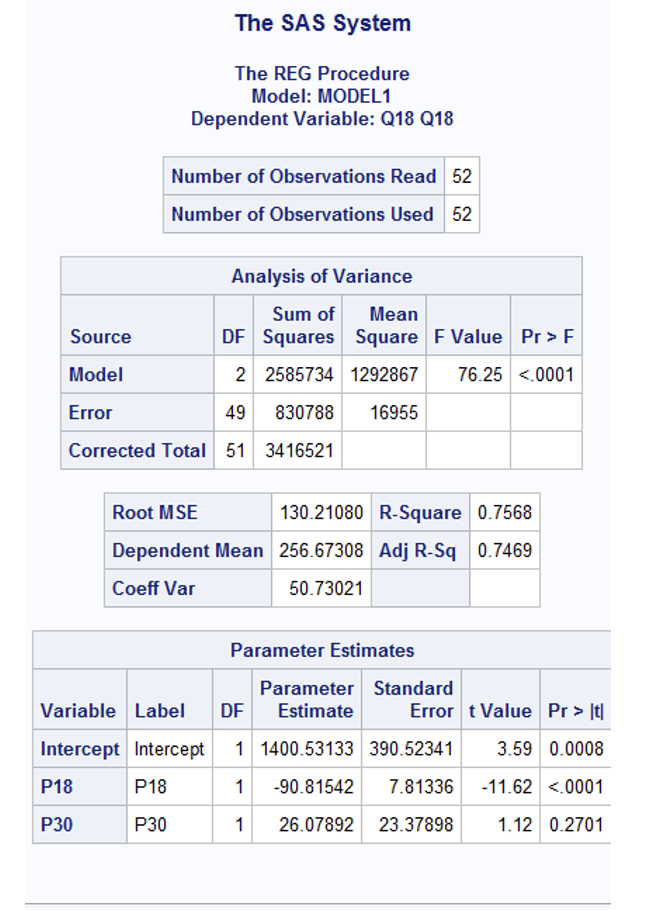 The SAS System

The REG Procedure
Model: MODEL1
Dependent Variable: Q18 Q18

| Number of Observations Read | 52 |
|---|---|
| Number of Observations Used | 52 |

Analysis of Variance

| Source | DF | Sum of Squares | Mean Square | F Value | Pr > F |
|---|---|---|---|---|---|
| Model | 2 | 2585734 | 1292867 | 76.25 | <.0001 |
| Error | 49 | 830788 | 16955 | | |
| Corrected Total | 51 | 3416521 | | | |

| Root MSE | 130.21080 | R-Square | 0.7568 |
|---|---|---|---|
| Dependent Mean | 256.67308 | Adj R-Sq | 0.7469 |
| Coeff Var | 50.73021 | | |

Parameter Estimates

| Variable | Label | DF | Parameter Estimate | Standard Error | t Value | Pr > \|t\| |
|---|---|---|---|---|---|---|
| Intercept | Intercept | 1 | 1400.53133 | 390.52341 | 3.59 | 0.0008 |
| P18 | P18 | 1 | -90.81542 | 7.81336 | -11.62 | <.0001 |
| P30 | P30 | 1 | 26.07892 | 23.37898 | 1.12 | 0.2701 |